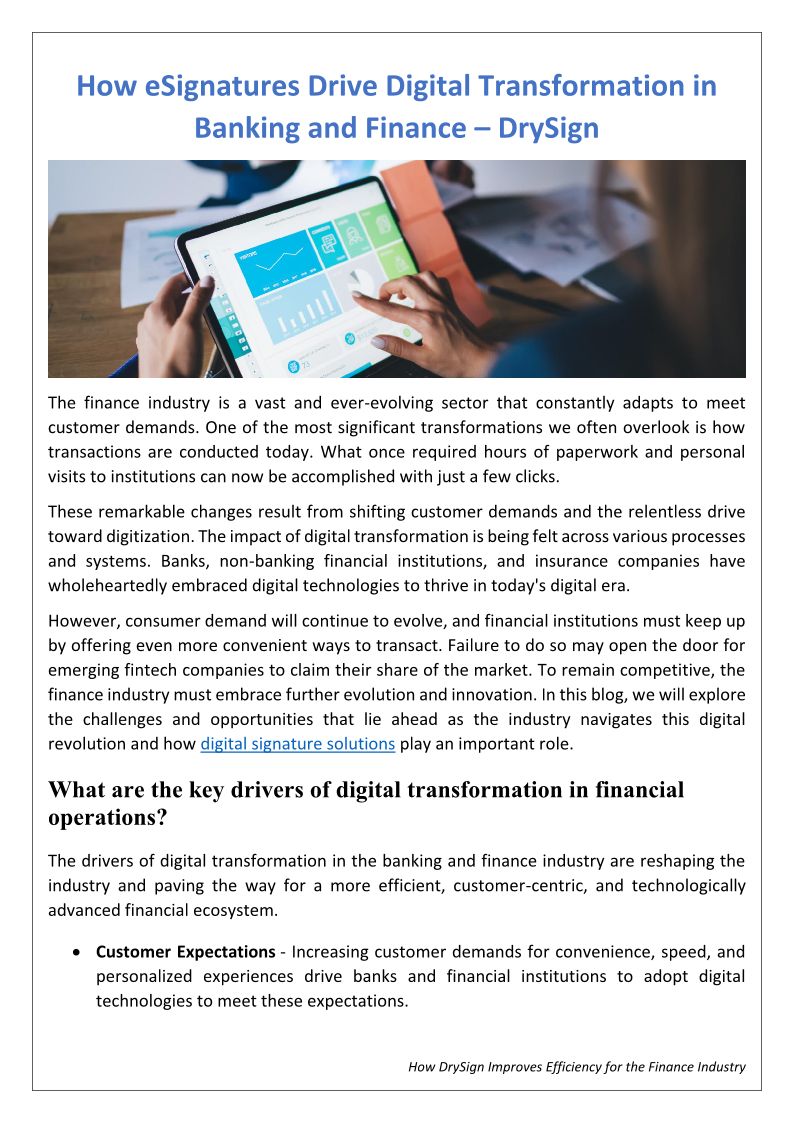 How eSignatures Drive Digital Transformation in Banking and Finance – DrySign

The finance industry is a vast and ever-evolving sector that constantly adapts to meet customer demands. One of the most significant transformations we often overlook is how transactions are conducted today. What once required hours of paperwork and personal visits to institutions can now be accomplished with just a few clicks.

These remarkable changes result from shifting customer demands and the relentless drive toward digitization. The impact of digital transformation is being felt across various processes and systems. Banks, non-banking financial institutions, and insurance companies have wholeheartedly embraced digital technologies to thrive in today's digital era.

However, consumer demand will continue to evolve, and financial institutions must keep up by offering even more convenient ways to transact. Failure to do so may open the door for emerging fintech companies to claim their share of the market. To remain competitive, the finance industry must embrace further evolution and innovation. In this blog, we will explore the challenges and opportunities that lie ahead as the industry navigates this digital revolution and how digital signature solutions play an important role.

What are the key drivers of digital transformation in financial operations?

The drivers of digital transformation in the banking and finance industry are reshaping the industry and paving the way for a more efficient, customer-centric, and technologically advanced financial ecosystem.

• Customer Expectations - Increasing customer demands for convenience, speed, and personalized experiences drive banks and financial institutions to adopt digital technologies to meet these expectations.

How DrySign Improves Efficiency for the Finance Industry